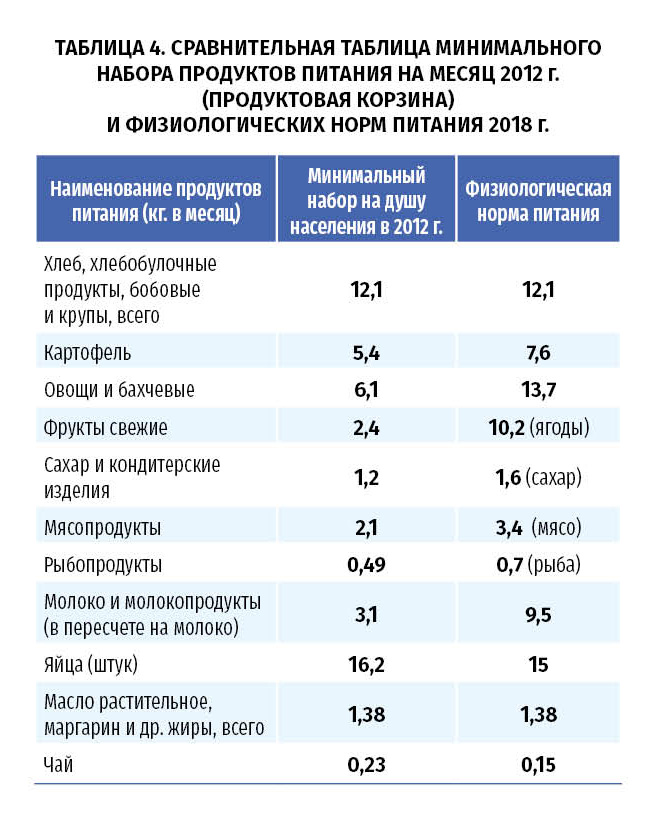 ТАБЛИЦА 4. СРАВНИТЕЛЬНАЯ ТАБЛИЦА МИНИМАЛЬНОГО НАБОРА ПРОДУКТОВ ПИТАНИЯ НА МЕСЯЦ 2012 г. (ПРОДУКТОВАЯ КОРЗИНА) И ФИЗИОЛОГИЧЕСКИХ НОРМ ПИТАНИЯ 2018 г.

| Наименование продуктов питания (кг. в месяц) | Минимальный набор на душу населения в 2012 г. | Физиологическая норма питания |
|---|---|---|
| Хлеб, хлебобулочные продукты, бобовые и крупы, всего | 12,1 | 12,1 |
| Картофель | 5,4 | 7,6 |
| Овощи и бахчевые | 6,1 | 13,7 |
| Фрукты свежие | 2,4 | 10,2 (ягоды) |
| Сахар и кондитерские изделия | 1,2 | 1,6 (сахар) |
| Мясопродукты | 2,1 | 3,4 (мясо) |
| Рыбопродукты | 0,49 | 0,7 (рыба) |
| Молоко и молокопродукты (в пересчете на молоко) | 3,1 | 9,5 |
| Яйца (штук) | 16,2 | 15 |
| Масло растительное, маргарин и др. жиры, всего | 1,38 | 1,38 |
| Чай | 0,23 | 0,15 |